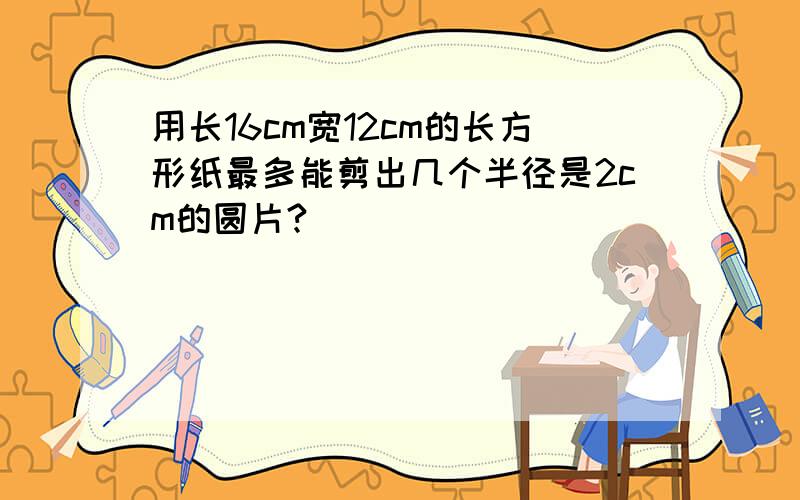 用长16cm宽12cm的长方形纸最多能剪出几个半径是2cm的圆片？